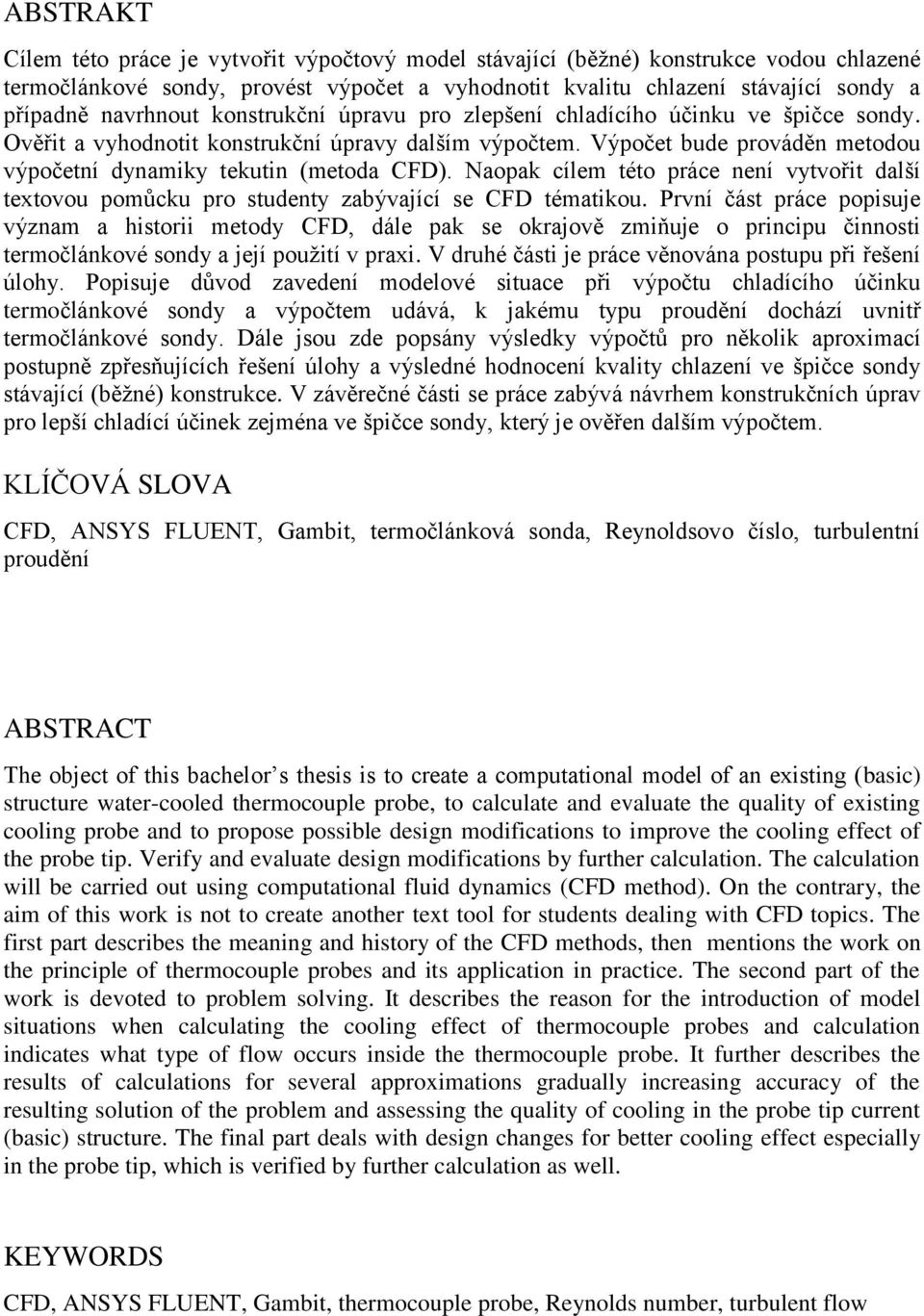 ABSTRAKT

Cílem této práce je vytvořit výpočtový model stávající (běžné) konstrukce vodou chlazené termočlánkové sondy, provést výpočet a vyhodnotit kvalitu chlazení stávající sondy a případně navrhnout konstrukční úpravu pro zlepšení chladícího účinku ve špičce sondy. Ověřit a vyhodnotit konstrukční úpravy dalším výpočtem. Výpočet bude prováděn metodou výpočetní dynamiky tekutin (metoda CFD). Naopak cílem této práce není vytvořit další textovou pomůcku pro studenty zabývající se CFD tématikou. První část práce popisuje význam a historii metody CFD, dále pak se okrajově zmiňuje o principu činnosti termočlánkové sondy a její použití v praxi. V druhé části je práce věnována postupu při řešení úlohy. Popisuje důvod zavedení modelové situace při výpočtu chladícího účinku termočlánkové sondy a výpočtem udává, k jakému typu proudění dochází uvnitř termočlánkové sondy. Dále jsou zde popsány výsledky výpočtů pro několik aproximací postupně zpřesňujících řešení úlohy a výsledné hodnocení kvality chlazení ve špičce sondy stávající (běžné) konstrukce. V závěrečné části se práce zabývá návrhem konstrukčních úprav pro lepší chladící účinek zejména ve špičce sondy, který je ověřen dalším výpočtem.

KLÍČOVÁ SLOVA

CFD, ANSYS FLUENT, Gambit, termočlánková sonda, Reynoldsovo číslo, turbulentní proudění

ABSTRACT

The object of this bachelor’s thesis is to create a computational model of an existing (basic) structure water-cooled thermocouple probe, to calculate and evaluate the quality of existing cooling probe and to propose possible design modifications to improve the cooling effect of the probe tip. Verify and evaluate design modifications by further calculation. The calculation will be carried out using computational fluid dynamics (CFD method). On the contrary, the aim of this work is not to create another text tool for students dealing with CFD topics. The first part describes the meaning and history of the CFD methods, then mentions the work on the principle of thermocouple probes and its application in practice. The second part of the work is devoted to problem solving. It describes the reason for the introduction of model situations when calculating the cooling effect of thermocouple probes and calculation indicates what type of flow occurs inside the thermocouple probe. It further describes the results of calculations for several approximations gradually increasing accuracy of the resulting solution of the problem and assessing the quality of cooling in the probe tip current (basic) structure. The final part deals with design changes for better cooling effect especially in the probe tip, which is verified by further calculation as well.

KEYWORDS

CFD, ANSYS FLUENT, Gambit, thermocouple probe, Reynolds number, turbulent flow